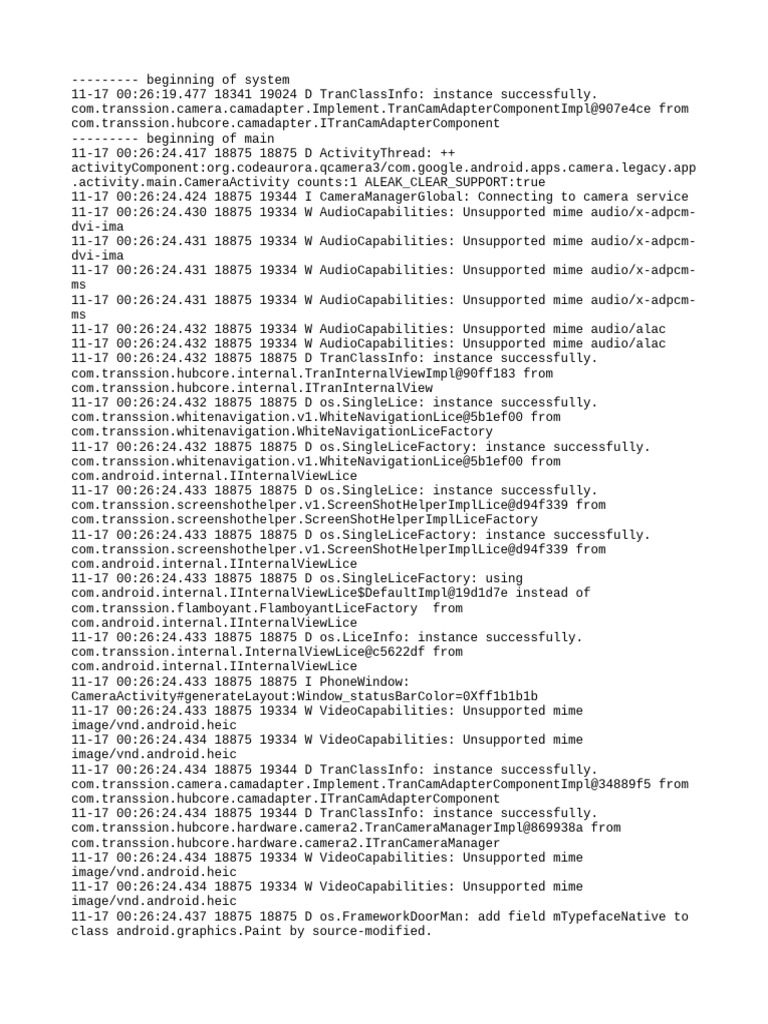 --------- beginning of system
11-17 00:26:19.477 18341 19024 D TranClassInfo: instance successfully. com.transsion.camera.camadapter.Implement.TranCamAdapterComponentImpl@907e4ce from com.transsion.hubcore.camadapter.ITranCamAdapterComponent
--------- beginning of main
11-17 00:26:24.417 18875 18875 D ActivityThread: ++ activityComponent:org.codeaurora.qcamera3/com.google.android.apps.camera.legacy.app.activity.main.CameraActivity counts:1 ALEAK_CLEAR_SUPPORT:true
11-17 00:26:24.424 18875 19344 I CameraManagerGlobal: Connecting to camera service
11-17 00:26:24.430 18875 19334 W AudioCapabilities: Unsupported mime audio/x-adpcm-dvi-ima
11-17 00:26:24.431 18875 19334 W AudioCapabilities: Unsupported mime audio/x-adpcm-dvi-ima
11-17 00:26:24.431 18875 19334 W AudioCapabilities: Unsupported mime audio/x-adpcm-ms
11-17 00:26:24.431 18875 19334 W AudioCapabilities: Unsupported mime audio/x-adpcm-ms
11-17 00:26:24.432 18875 19334 W AudioCapabilities: Unsupported mime audio/alac
11-17 00:26:24.432 18875 19334 W AudioCapabilities: Unsupported mime audio/alac
11-17 00:26:24.432 18875 18875 D TranClassInfo: instance successfully. com.transsion.hubcore.internal.TranInternalViewImpl@90ff183 from com.transsion.hubcore.internal.ITranInternalView
11-17 00:26:24.432 18875 18875 D os.SingleLice: instance successfully. com.transsion.whitenavigation.v1.WhiteNavigationLice@5b1ef00 from com.transsion.whitenavigation.WhiteNavigationLiceFactory
11-17 00:26:24.432 18875 18875 D os.SingleLiceFactory: instance successfully. com.transsion.whitenavigation.v1.WhiteNavigationLice@5b1ef00 from com.android.internal.IInternalViewLice
11-17 00:26:24.433 18875 18875 D os.SingleLice: instance successfully. com.transsion.screenshothelper.v1.ScreenShotHelperImplLice@d94f339 from com.transsion.screenshothelper.ScreenShotHelperImplLiceFactory
11-17 00:26:24.433 18875 18875 D os.SingleLiceFactory: instance successfully. com.transsion.screenshothelper.v1.ScreenShotHelperImplLice@d94f339 from com.android.internal.IInternalViewLice
11-17 00:26:24.433 18875 18875 D os.SingleLiceFactory: using com.android.internal.IInternalViewLice$DefaultImpl@19d1d7e instead of com.transsion.flamboyant.FlamboyantLiceFactory  from com.android.internal.IInternalViewLice
11-17 00:26:24.433 18875 18875 D os.LiceInfo: instance successfully. com.transsion.internal.InternalViewLice@c5622df from com.android.internal.IInternalViewLice
11-17 00:26:24.433 18875 18875 I PhoneWindow: CameraActivity#generateLayout:Window_statusBarColor=0Xff1b1b1b
11-17 00:26:24.433 18875 19334 W VideoCapabilities: Unsupported mime image/vnd.android.heic
11-17 00:26:24.434 18875 19334 W VideoCapabilities: Unsupported mime image/vnd.android.heic
11-17 00:26:24.434 18875 19344 D TranClassInfo: instance successfully. com.transsion.camera.camadapter.Implement.TranCamAdapterComponentImpl@34889f5 from com.transsion.hubcore.camadapter.ITranCamAdapterComponent
11-17 00:26:24.434 18875 19344 D TranClassInfo: instance successfully. com.transsion.hubcore.hardware.camera2.TranCameraManagerImpl@869938a from com.transsion.hubcore.hardware.camera2.ITranCameraManager
11-17 00:26:24.434 18875 19334 W VideoCapabilities: Unsupported mime image/vnd.android.heic
11-17 00:26:24.434 18875 19334 W VideoCapabilities: Unsupported mime image/vnd.android.heic
11-17 00:26:24.437 18875 18875 D os.FrameworkDoorMan: add field mTypefaceNative to class android.graphics.Paint by source-modified.